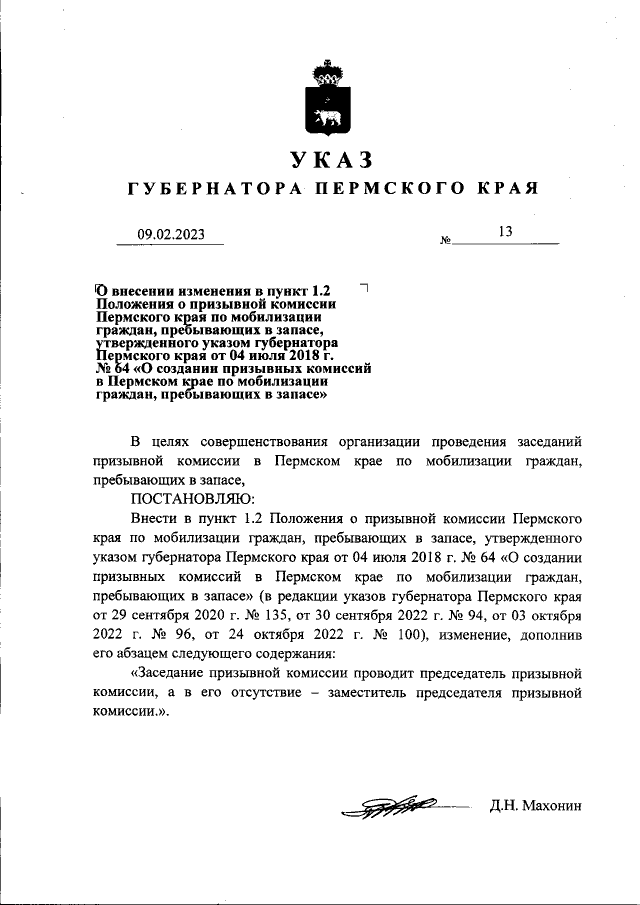 УКАЗ
ГУБЕРНАТОРА ПЕРМСКОГО КРАЯ

09.02.2023 № 13

О внесении изменения в пункт 1.2 Положения о призывной комиссии Пермского края по мобилизации граждан, пребывающих в запасе, утвержденного указом губернатора Пермского края от 04 июля 2018 г. № 64 «О создании призывных комиссий в Пермском крае по мобилизации граждан, пребывающих в запасе»

В целях совершенствования организации проведения заседаний призывной комиссии в Пермском крае по мобилизации граждан, пребывающих в запасе,

ПОСТАНОВЛЯЮ:

Внести в пункт 1.2 Положения о призывной комиссии Пермского края по мобилизации граждан, пребывающих в запасе, утвержденного указом губернатора Пермского края от 04 июля 2018 г. № 64 «О создании призывных комиссий в Пермском крае по мобилизации граждан, пребывающих в запасе» (в редакции указов губернатора Пермского края от 29 сентября 2020 г. № 135, от 30 сентября 2022 г. № 94, от 03 октября 2022 г. № 96, от 24 октября 2022 г. № 100), изменение, дополнив его абзацем следующего содержания:

«Заседание призывной комиссии проводит председатель призывной комиссии, а в его отсутствие – заместитель председателя призывной комиссии.».

Д.Н. Махонин